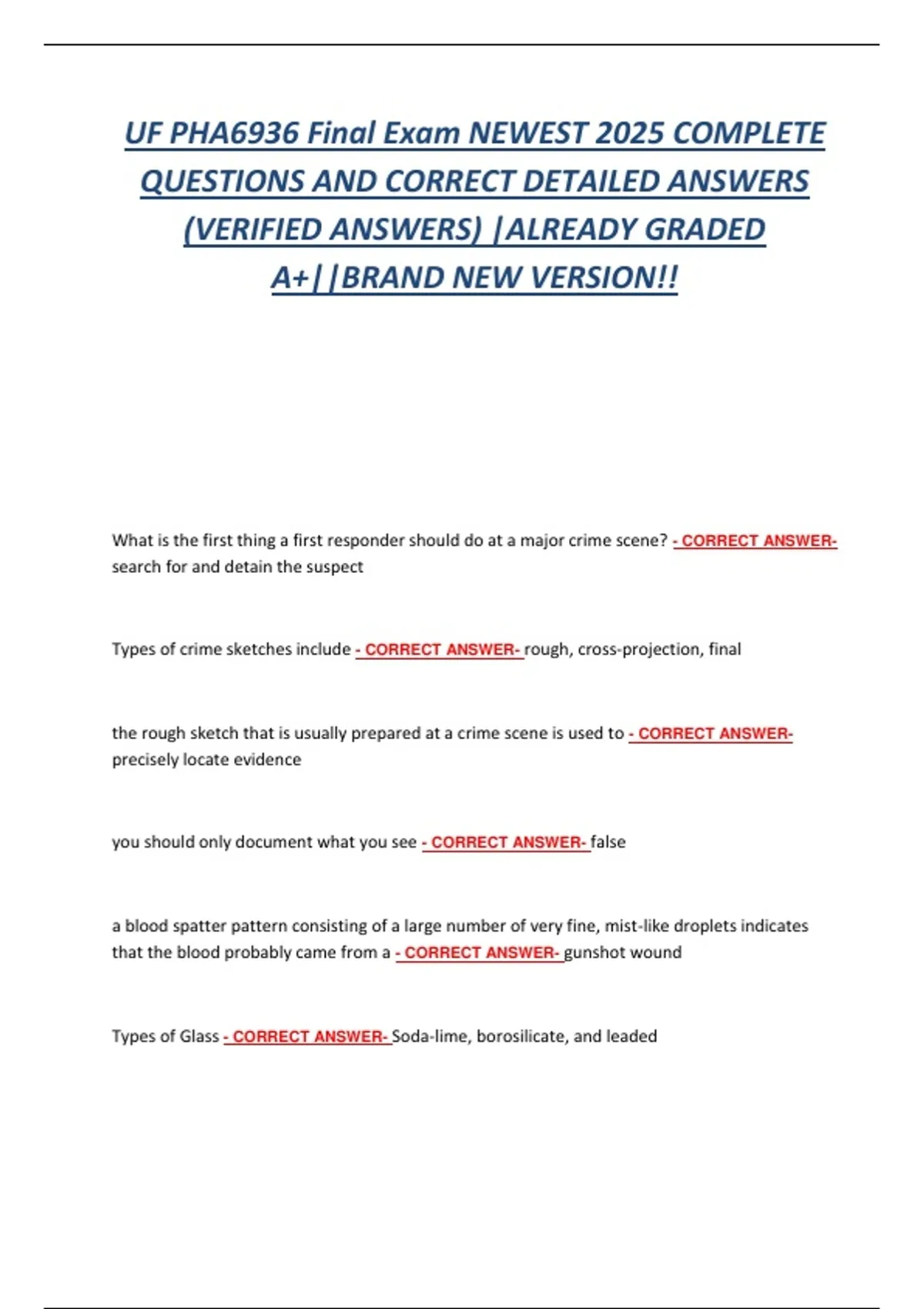 UF PHA6936 Final Exam NEWEST 2025 COMPLETE QUESTIONS AND CORRECT DETAILED ANSWERS (VERIFIED ANSWERS) |ALREADY GRADED A+||BRAND NEW VERSION!!

What is the first thing a first responder should do at a major crime scene? - CORRECT ANSWER- search for and detain the suspect

Types of crime sketches include - CORRECT ANSWER- rough, cross-projection, final

the rough sketch that is usually prepared at a crime scene is used to - CORRECT ANSWER- precisely locate evidence

you should only document what you see - CORRECT ANSWER- false

a blood spatter pattern consisting of a large number of very fine, mist-like droplets indicates that the blood probably came from a - CORRECT ANSWER- gunshot wound

Types of Glass - CORRECT ANSWER- Soda-lime, borosilicate, and leaded